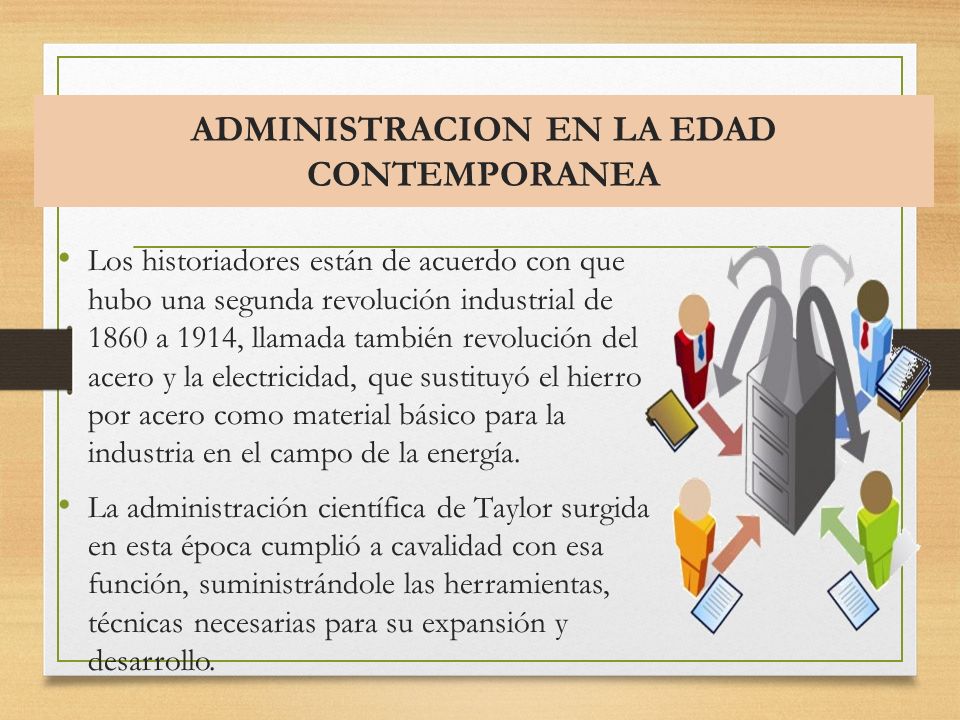 ADMINISTRACION EN LA EDAD CONTEMPORANEA

• Los historiadores están de acuerdo con que hubo una segunda revolución industrial de 1860 a 1914, llamada también revolución del acero y la electricidad, que sustituyó el hierro por acero como material básico para la industria en el campo de la energía.

• La administración científica de Taylor surgida en esta época cumplió a cavalidad con esa función, suministrándole las herramientas, técnicas necesarias para su expansión y desarrollo.